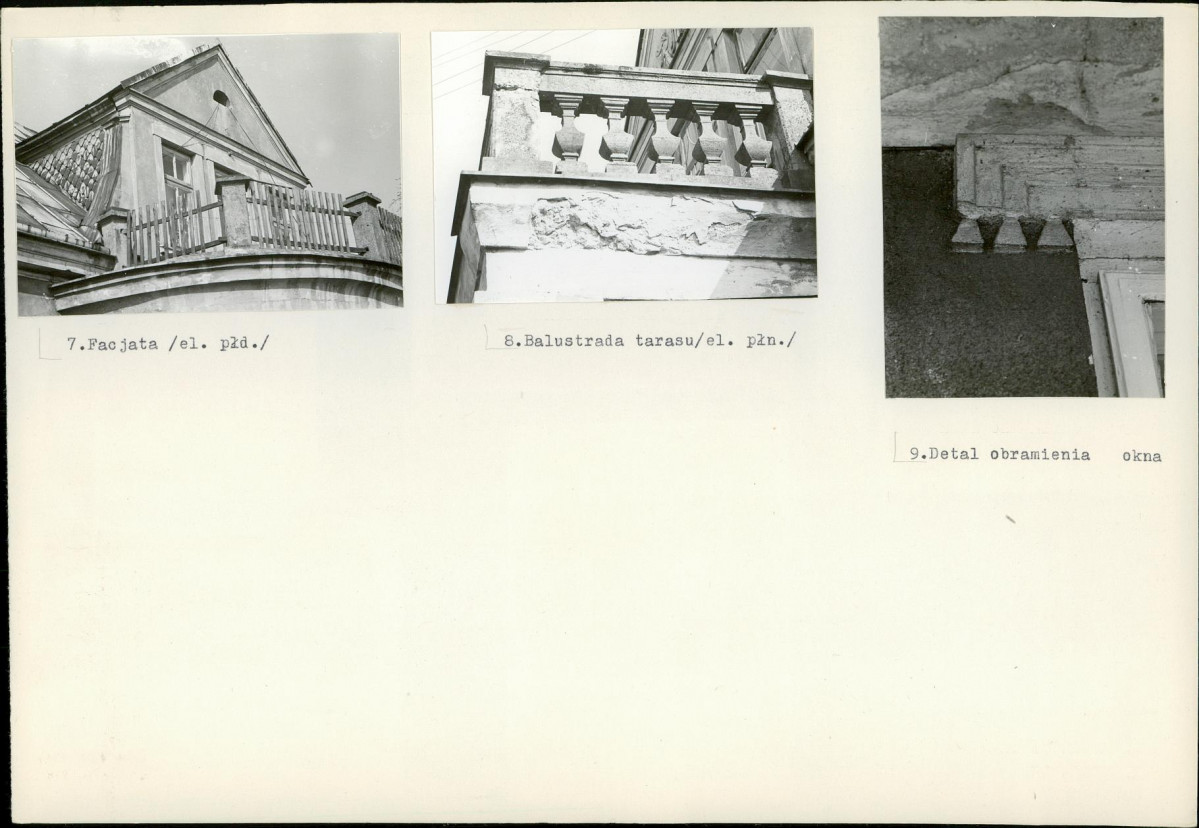 7.Facjata /el. płd./

8.Balustrada tarasu/el. płn./

9.Detal obramienia okna